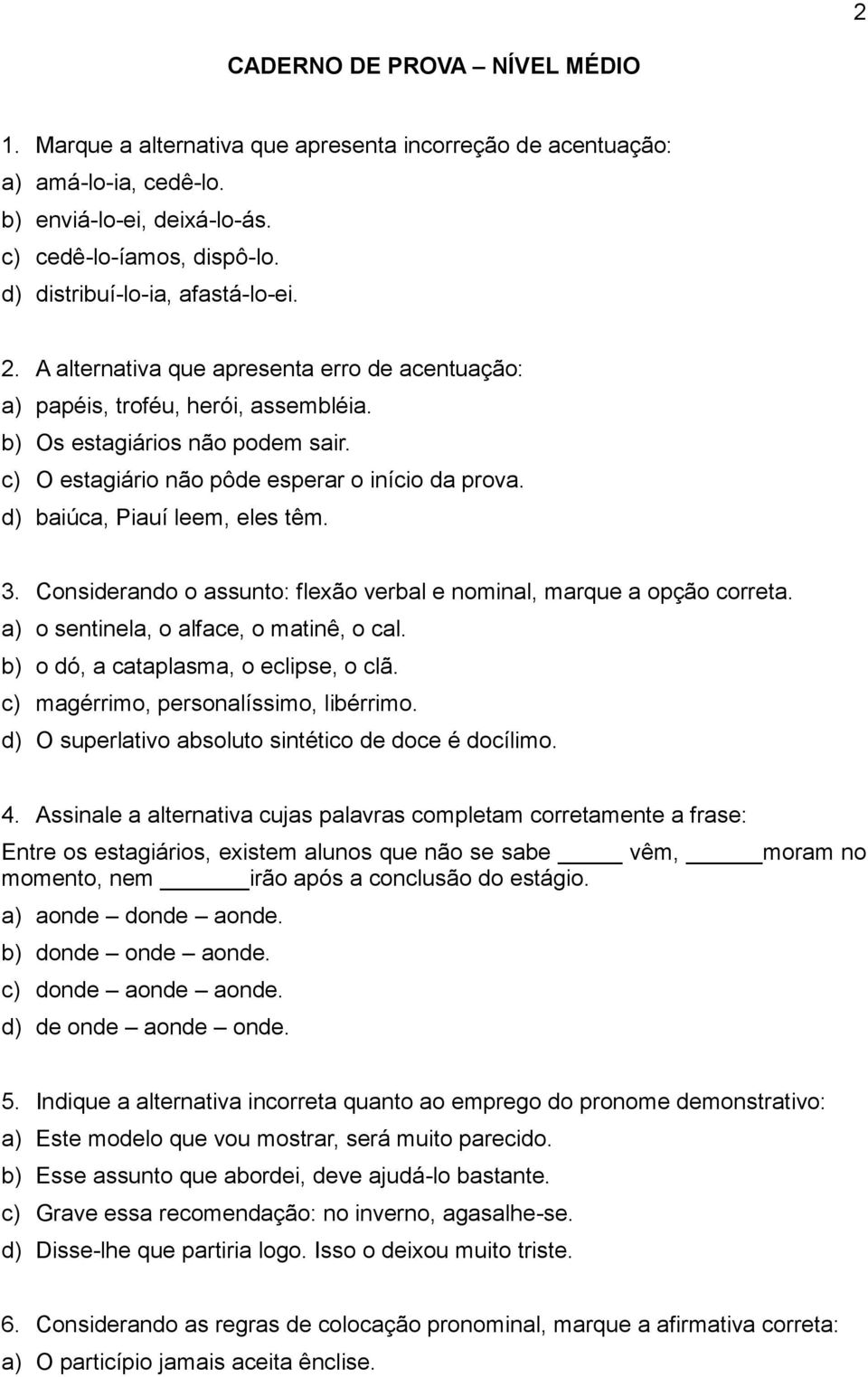 2

CADERNO DE PROVA – NÍVEL MÉDIO

1. Marque a alternativa que apresenta incorreção de acentuação:
a) amá-lo-ia, cedê-lo.
b) enviá-lo-ei, deixá-lo-ás.
c) cedê-lo-íamos, dispô-lo.
d) distribuí-lo-ia, afastá-lo-ei.

2. A alternativa que apresenta erro de acentuação:
a) papéis, troféu, herói, assembléia.
b) Os estagiários não podem sair.
c) O estagiário não pôde esperar o início da prova.
d) baiúca, Piauí leem, eles têm.

3. Considerando o assunto: flexão verbal e nominal, marque a opção correta.
a) o sentinela, o alface, o matinê, o cal.
b) o dó, a cataplasma, o eclipse, o clã.
c) magérrimo, personalíssimo, libérrimo.
d) O superlativo absoluto sintético de doce é docílimo.

4. Assinale a alternativa cujas palavras completam corretamente a frase:
Entre os estagiários, existem alunos que não se sabe _____ vêm, _____ moram no momento, nem _____ irão após a conclusão do estágio.
a) aonde – donde – aonde.
b) donde – onde – aonde.
c) donde – aonde – aonde.
d) de onde – aonde – onde.

5. Indique a alternativa incorreta quanto ao emprego do pronome demonstrativo:
a) Este modelo que vou mostrar, será muito parecido.
b) Esse assunto que abordei, deve ajudá-lo bastante.
c) Grave essa recomendação: no inverno, agasalhe-se.
d) Disse-lhe que partiria logo. Isso o deixou muito triste.

6. Considerando as regras de colocação pronominal, marque a afirmativa correta:
a) O particípio jamais aceita ênclise.